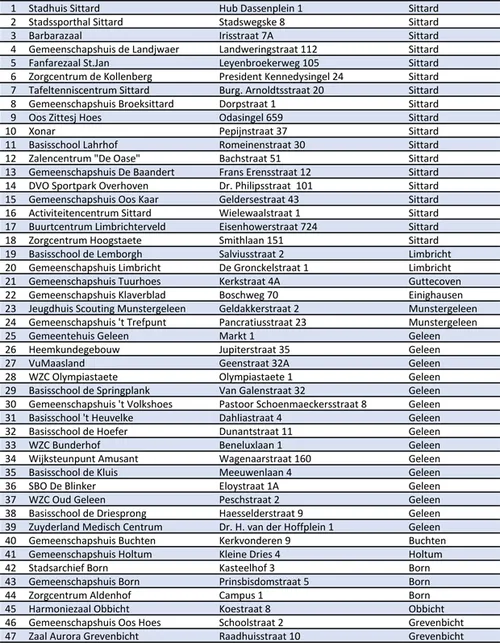 | 1 | Stadhuis Sittard | Hub Dassenplein 1 | Sittard |
|---|---|---|---|
| 2 | Stadssporthal Sittard | Stadswegske 8 | Sittard |
| 3 | Barbarazaal | Irisstraat 7A | Sittard |
| 4 | Gemeenschapshuis de Landjwaer | Landweringstraat 112 | Sittard |
| 5 | Fanfarezaal St.Jan | Leyenbroekerweg 105 | Sittard |
| 6 | Zorgcentrum de Kollenberg | President Kennedysingel 24 | Sittard |
| 7 | Tafeltenniscentrum Sittard | Burg. Arnoldtsstraat 20 | Sittard |
| 8 | Gemeenschapshuis Broeksittard | Dorpstraat 1 | Sittard |
| 9 | Oos Zittesj Hoes | Odasingel 659 | Sittard |
| 10 | Xonar | Pepijnstraat 37 | Sittard |
| 11 | Basisschool Lahrhof | Romeinenstraat 30 | Sittard |
| 12 | Zalencentrum "De Oase" | Bachstraat 51 | Sittard |
| 13 | Gemeenschapshuis De Baandert | Frans Erensstraat 12 | Sittard |
| 14 | DVO Sportpark Overhoven | Dr. Philipsstraat 101 | Sittard |
| 15 | Gemeenschapshuis Oos Kaar | Geldersestraat 43 | Sittard |
| 16 | Activiteitencentrum Sittard | Wielewaalstraat 1 | Sittard |
| 17 | Buurtcentrum Limbrichterveld | Eisenhowerstraat 724 | Sittard |
| 18 | Zorgcentrum Hoogstaete | Smithlaan 151 | Sittard |
| 19 | Basisschool de Lemborgh | Salviusstraat 2 | Limbricht |
| 20 | Gemeenschapshuis Limbricht | De Gronckelstraat 1 | Limbricht |
| 21 | Gemeenschapshuis Tuurhoes | Kerkstraat 4A | Guttecoven |
| 22 | Gemeenschapshuis Klaverblad | Boschweg 70 | Einighausen |
| 23 | Jeugdhuis Scouting Munstergeleen | Geldakkerstraat 2 | Munstergeleen |
| 24 | Gemeenschapshuis 't Trefpunt | Pancratiusstraat 23 | Munstergeleen |
| 25 | Gemeentehuis Geleen | Markt 1 | Geleen |
| 26 | Heemkundegebouw | Jupiterstraat 35 | Geleen |
| 27 | VuMaasland | Geenstraat 32A | Geleen |
| 28 | WZC Olympiastaete | Olympiastaete 1 | Geleen |
| 29 | Basisschool de Springplank | Van Galenstraat 32 | Geleen |
| 30 | Gemeenschapshuis 't Volkshoes | Pastoor Schoenmaeckersstraat 8 | Geleen |
| 31 | Basisschool 't Heuvelke | Dahliastraat 4 | Geleen |
| 32 | Basisschool de Hoefer | Dunantstraat 11 | Geleen |
| 33 | WZC Bunderhof | Beneluxlaan 1 | Geleen |
| 34 | Wijksteunpunt Amusant | Wagenaarstraat 160 | Geleen |
| 35 | Basisschool de Kluis | Meeuwenlaan 4 | Geleen |
| 36 | SBO De Blinker | Eloystraat 1A | Geleen |
| 37 | WZC Oud Geleen | Peschstraat 2 | Geleen |
| 38 | Basisschool de Driesprong | Haesselderstraat 9 | Geleen |
| 39 | Zuyderland Medisch Centrum | Dr. H. van der Hoffplein 1 | Geleen |
| 40 | Gemeenschapshuis Buchten | Kerkvonderen 9 | Buchten |
| 41 | Gemeenschapshuis Holtum | Kleine Dries 4 | Holtum |
| 42 | Stadsarchief Born | Kasteelhof 3 | Born |
| 43 | Gemeenschapshuis Born | Prinsbisdomstraat 5 | Born |
| 44 | Zorgcentrum Aldenhof | Campus 1 | Born |
| 45 | Harmoniezaal Obbicht | Koestraat 8 | Obbicht |
| 46 | Gemeenschapshuis Oos Hoes | Schoolstraat 2 | Grevenbicht |
| 47 | Zaal Aurora Grevenbicht | Raadhuisstraat 10 | Grevenbicht |